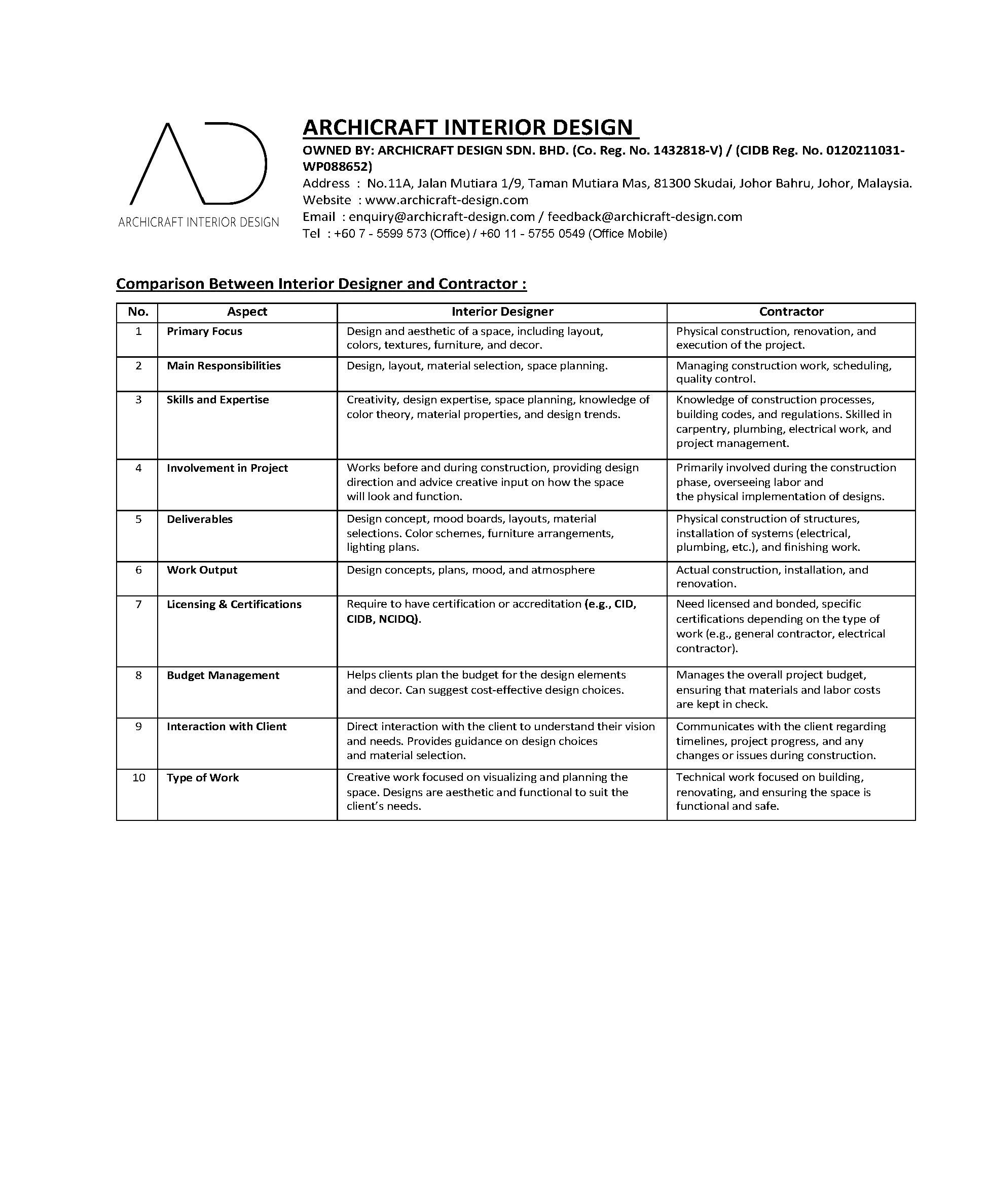 AD
ARCHICRAFT INTERIOR DESIGN

ARCHICRAFT INTERIOR DESIGN
OWNED BY: ARCHICRAFT DESIGN SDN. BHD. (Co. Reg. No. 1432818-V) / (CIDB Reg. No. 0120211031-WP088652)
Address : No.11A, Jalan Mutiara 1/9, Taman Mutiara Mas, 81300 Skudai, Johor Bahru, Johor, Malaysia.
Website : www.archicraft-design.com
Email : enquiry@archicraft-design.com / feedback@archicraft-design.com
Tel : +60 7 - 5599 573 (Office) / +60 11 - 5755 0549 (Office Mobile)

Comparison Between Interior Designer and Contractor :

| No. | Aspect | Interior Designer | Contractor |
|---|---|---|---|
| 1 | Primary Focus | Design and aesthetic of a space, including layout, colors, textures, furniture, and decor. | Physical construction, renovation, and execution of the project. |
| 2 | Main Responsibilities | Design, layout, material selection, space planning. | Managing construction work, scheduling, quality control. |
| 3 | Skills and Expertise | Creativity, design expertise, space planning, knowledge of color theory, material properties, and design trends. | Knowledge of construction processes, building codes, and regulations. Skilled in carpentry, plumbing, electrical work, and project management. |
| 4 | Involvement in Project | Works before and during construction, providing design direction and advice creative input on how the space will look and function. | Primarily involved during the construction phase, overseeing labor and the physical implementation of designs. |
| 5 | Deliverables | Design concept, mood boards, layouts, material selections. Color schemes, furniture arrangements, lighting plans. | Physical construction of structures, installation of systems (electrical, plumbing, etc.), and finishing work. |
| 6 | Work Output | Design concepts, plans, mood, and atmosphere | Actual construction, installation, and renovation. |
| 7 | Licensing & Certifications | Require to have certification or accreditation (e.g., CID, CIDB, NCIDQ). | Need licensed and bonded, specific certifications depending on the type of work (e.g., general contractor, electrical contractor). |
| 8 | Budget Management | Helps clients plan the budget for the design elements and decor. Can suggest cost-effective design choices. | Manages the overall project budget, ensuring that materials and labor costs are kept in check. |
| 9 | Interaction with Client | Direct interaction with the client to understand their vision and needs. Provides guidance on design choices and material selection. | Communicates with the client regarding timelines, project progress, and any changes or issues during construction. |
| 10 | Type of Work | Creative work focused on visualizing and planning the space. Designs are aesthetic and functional to suit the client's needs. | Technical work focused on building, renovating, and ensuring the space is functional and safe. |